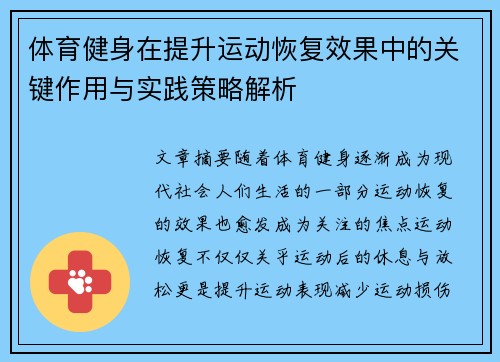 体育健身在提升运动恢复效果中的关键作用与实践策略解析

文章摘要随着体育健身逐渐成为现代社会人们生活的一部分运动恢复的效果也愈发成为关注的焦点运动恢复不仅仅关乎运动后的休息与放松更是提升运动表现减少运动损伤